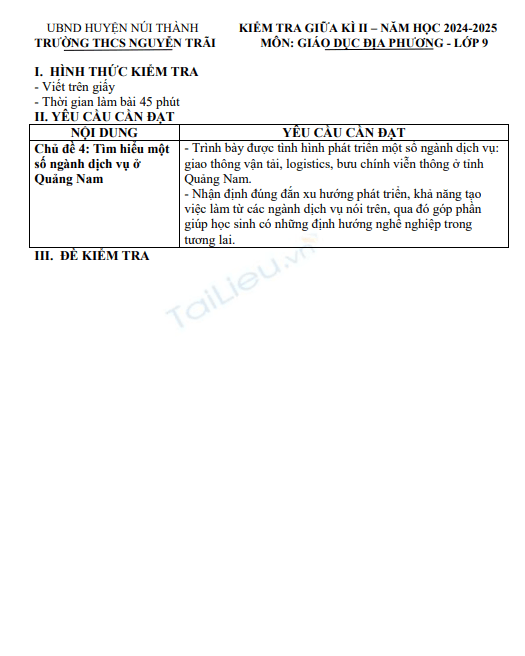 UBND HUYỆN NÚI THÀNH
TRƯỜNG THCS NGUYỄN TRÃI

KIỂM TRA GIỮA KÌ II – NĂM HỌC 2024-2025
MÔN: GIÁO DỤC ĐỊA PHƯƠNG - LỚP 9

I. HÌNH THỨC KIỂM TRA
- Viết trên giấy
- Thời gian làm bài 45 phút
II. YÊU CẦU CẦN ĐẠT

| NỘI DUNG | YÊU CẦU CẦN ĐẠT |
|---|---|
| Chủ đề 4: Tìm hiểu một số ngành dịch vụ ở Quảng Nam | - Trình bày được tình hình phát triển một số ngành dịch vụ: giao thông vận tải, logistics, bưu chính viễn thông ở tỉnh Quảng Nam. - Nhận định đúng đắn xu hướng phát triển, khả năng tạo việc làm từ các ngành dịch vụ nói trên, qua đó góp phần giúp học sinh có những định hướng nghề nghiệp trong tương lai. |

III. ĐỀ KIỂM TRA

TaiLieu.vn